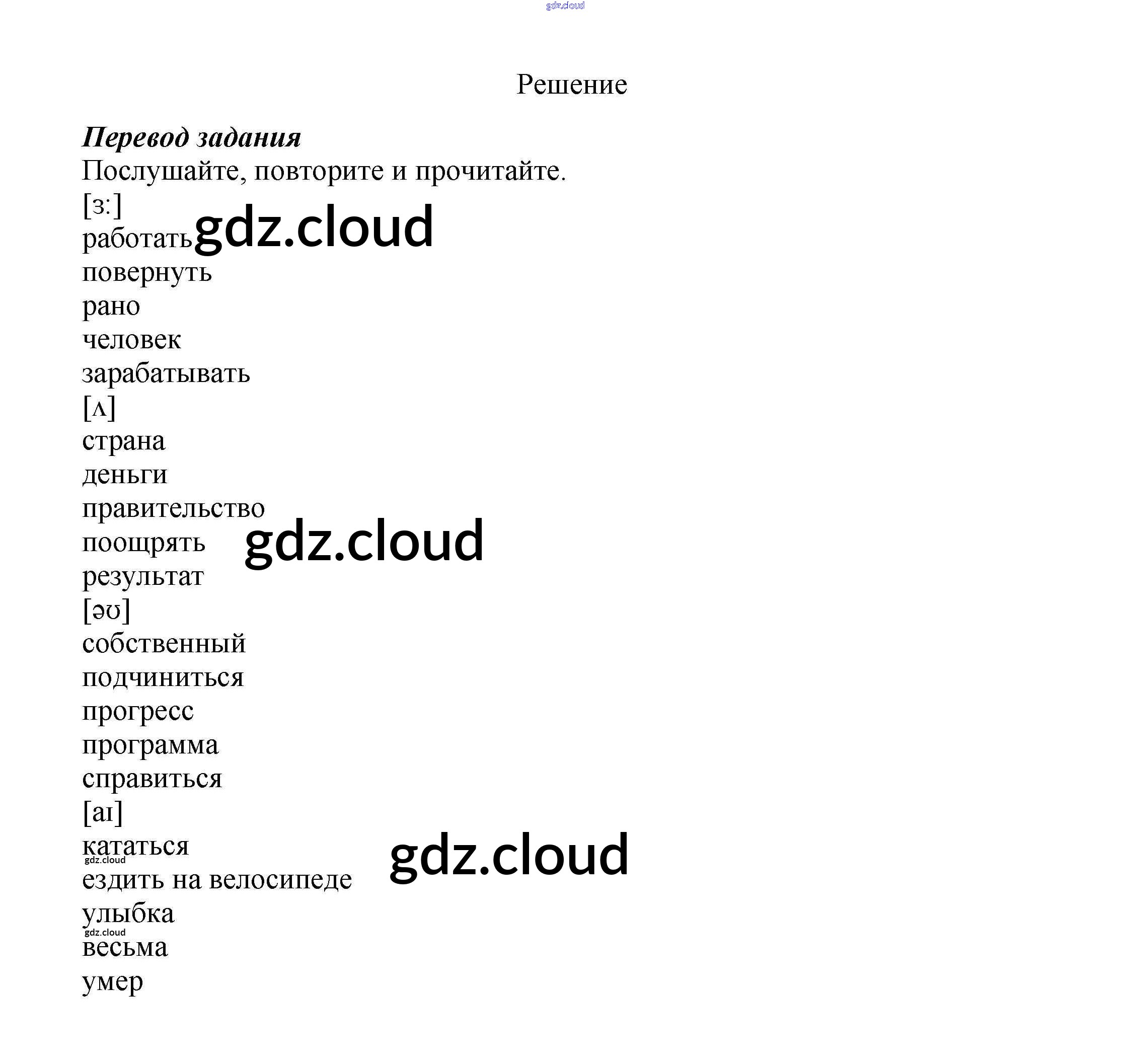 Решение

Перевод задания

Послушайте, повторите и прочитайте.

[ɜ:]
работать
повернуть
рано
человек
зарабатывать
[ʌ]
страна
деньги
правительство
поощрять
результат
[əʊ]
собственный
подчиниться
прогресс
программа
справиться
[aɪ]
кататься
ездить на велосипеде
улыбка
весьма
умер

gdz.cloud